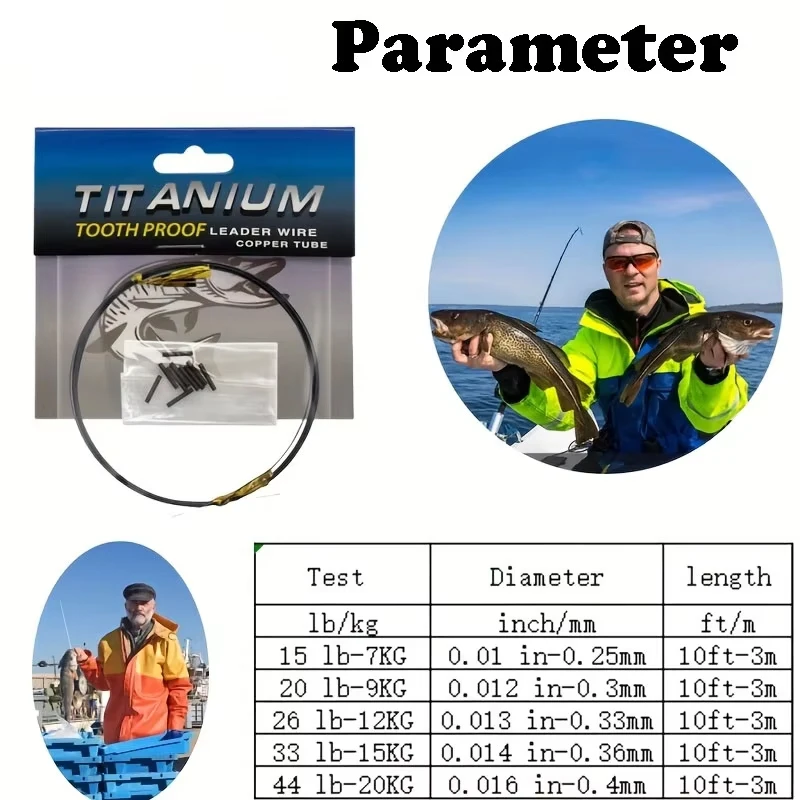 Parameter

TITANIUM
TOOTH PROOF LEADER WIRE
COPPER TUBE

| Test | Diameter | length |
|---|---|---|
| lb/kg | inch/mm | ft/m |
| 15 lb-7KG | 0.01 in-0.25mm | 10ft-3m |
| 20 lb-9KG | 0.012 in-0.3mm | 10ft-3m |
| 26 lb-12KG | 0.013 in-0.33mm | 10ft-3m |
| 33 lb-15KG | 0.014 in-0.36mm | 10ft-3m |
| 44 lb-20KG | 0.016 in-0.4mm | 10ft-3m |